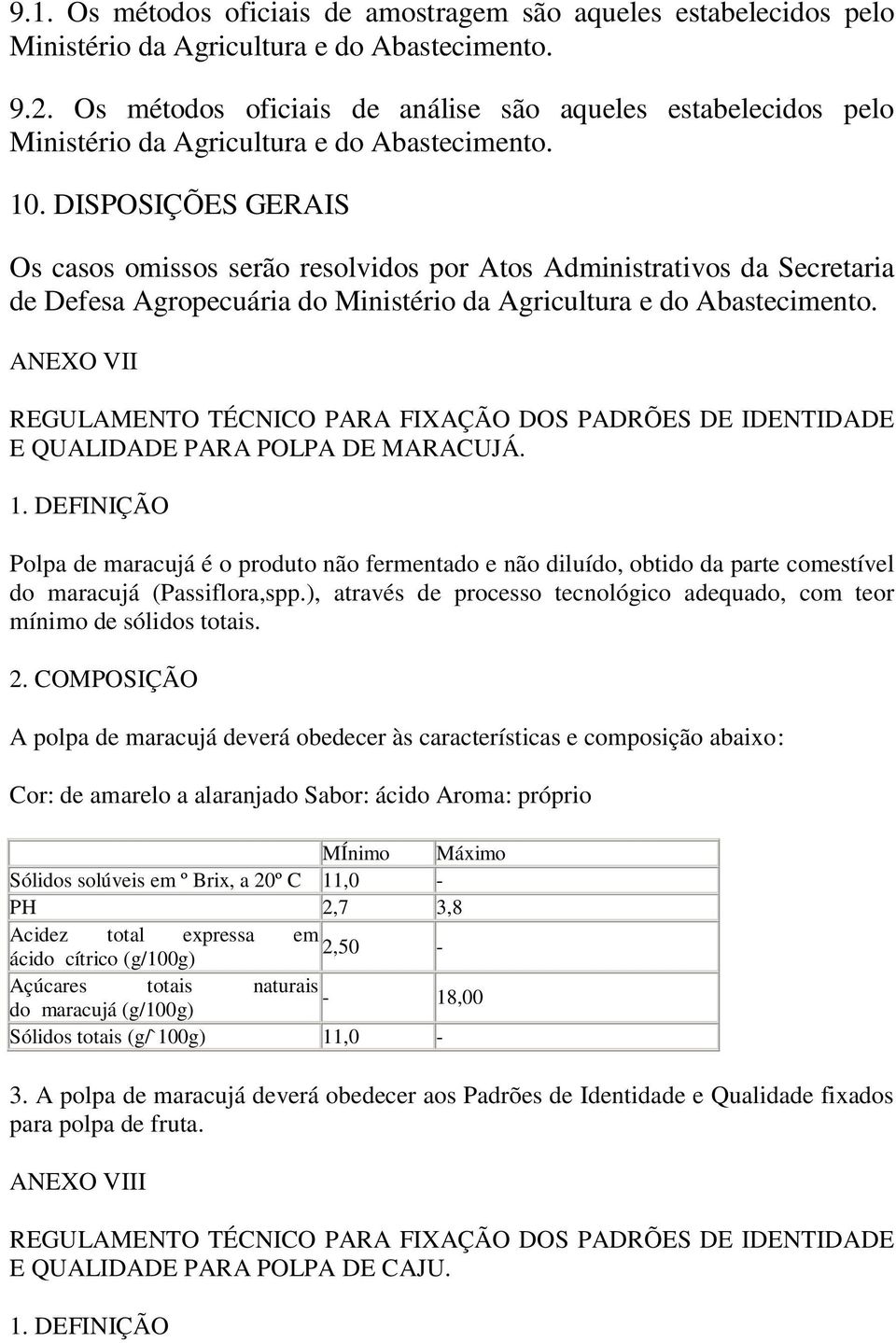 9.1. Os métodos oficiais de amostragem são aqueles estabelecidos pelo Ministério da Agricultura e do Abastecimento.

9.2. Os métodos oficiais de análise são aqueles estabelecidos pelo Ministério da Agricultura e do Abastecimento.

10. DISPOSIÇÕES GERAIS

Os casos omissos serão resolvidos por Atos Administrativos da Secretaria de Defesa Agropecuária do Ministério da Agricultura e do Abastecimento.

ANEXO VII

REGULAMENTO TÉCNICO PARA FIXAÇÃO DOS PADRÕES DE IDENTIDADE E QUALIDADE PARA POLPA DE MARACUJÁ.

1. DEFINIÇÃO

Polpa de maracujá é o produto não fermentado e não diluído, obtido da parte comestível do maracujá (Passiflora,spp.), através de processo tecnológico adequado, com teor mínimo de sólidos totais.

2. COMPOSIÇÃO

A polpa de maracujá deverá obedecer às características e composição abaixo:

Cor: de amarelo a alaranjado Sabor: ácido Aroma: próprio

| | MÍnimo | Máximo |
|---|---|---|
| Sólidos solúveis em º Brix, a 20º C | 11,0 | - |
| PH | 2,7 | 3,8 |
| Acidez total expressa em ácido cítrico (g/100g) | 2,50 | - |
| Açúcares totais naturais do maracujá (g/100g) | - | 18,00 |
| Sólidos totais (g/ 100g) | 11,0 | - |

3. A polpa de maracujá deverá obedecer aos Padrões de Identidade e Qualidade fixados para polpa de fruta.

ANEXO VIII

REGULAMENTO TÉCNICO PARA FIXAÇÃO DOS PADRÕES DE IDENTIDADE E QUALIDADE PARA POLPA DE CAJU.

1. DEFINIÇÃO